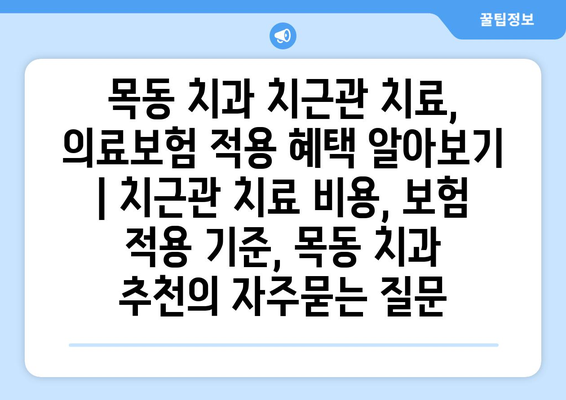 꿀팁정보

목동 치과 치근관 치료, 의료보험 적용 혜택 알아보기 | 치근관 치료 비용, 보험 적용 기준, 목동 치과 추천의 자주묻는 질문